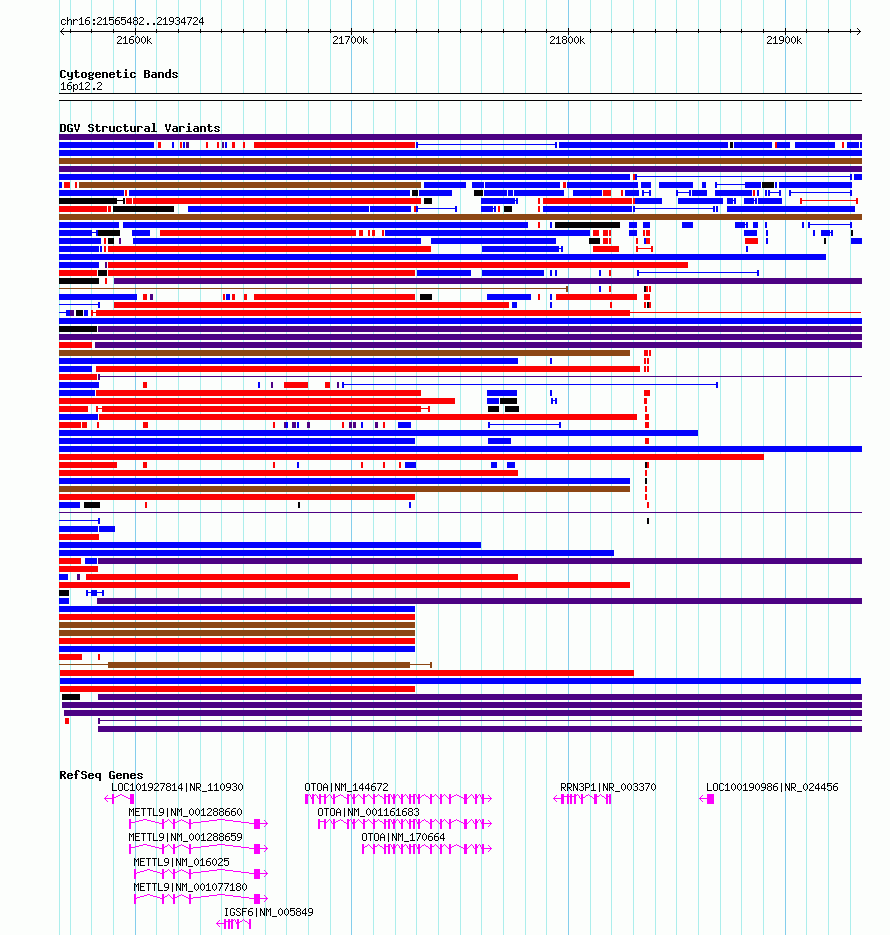 chr16:21565482..21934724

21600k 21700k 21800k 21900k

Cytogenetic Bands
16p12.2

DGV Structural Variants

RefSeq Genes
LOC101927814|NR_110930
METTL9|NM_001288660
METTL9|NM_001288659
METTL9|NM_016025
METTL9|NM_001077180
IGSF6|NM_005849
OTOA|NM_144672
OTOA|NM_001161683
OTOA|NM_170664
RRN3P1|NR_003370
LOC100190986|NR_024456